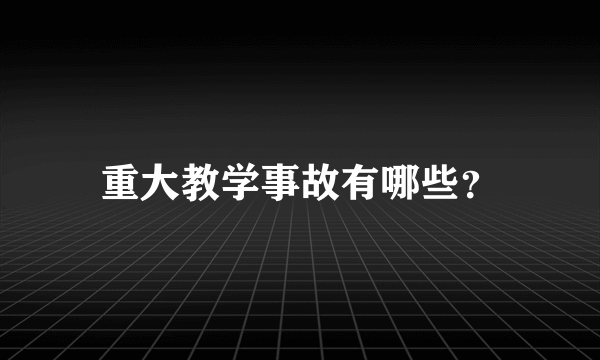 重大教学事故有哪些？